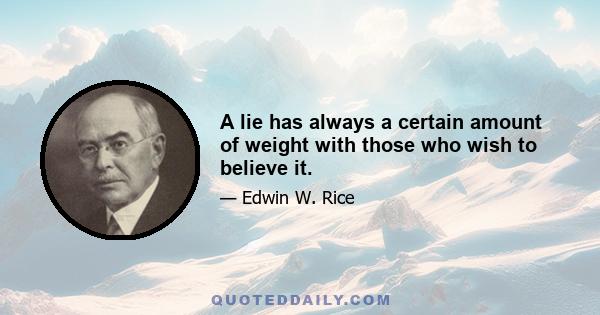 A lie has always a certain amount of weight with those who wish to believe it.

— Edwin W. Rice

QUOTEDDAILY.COM